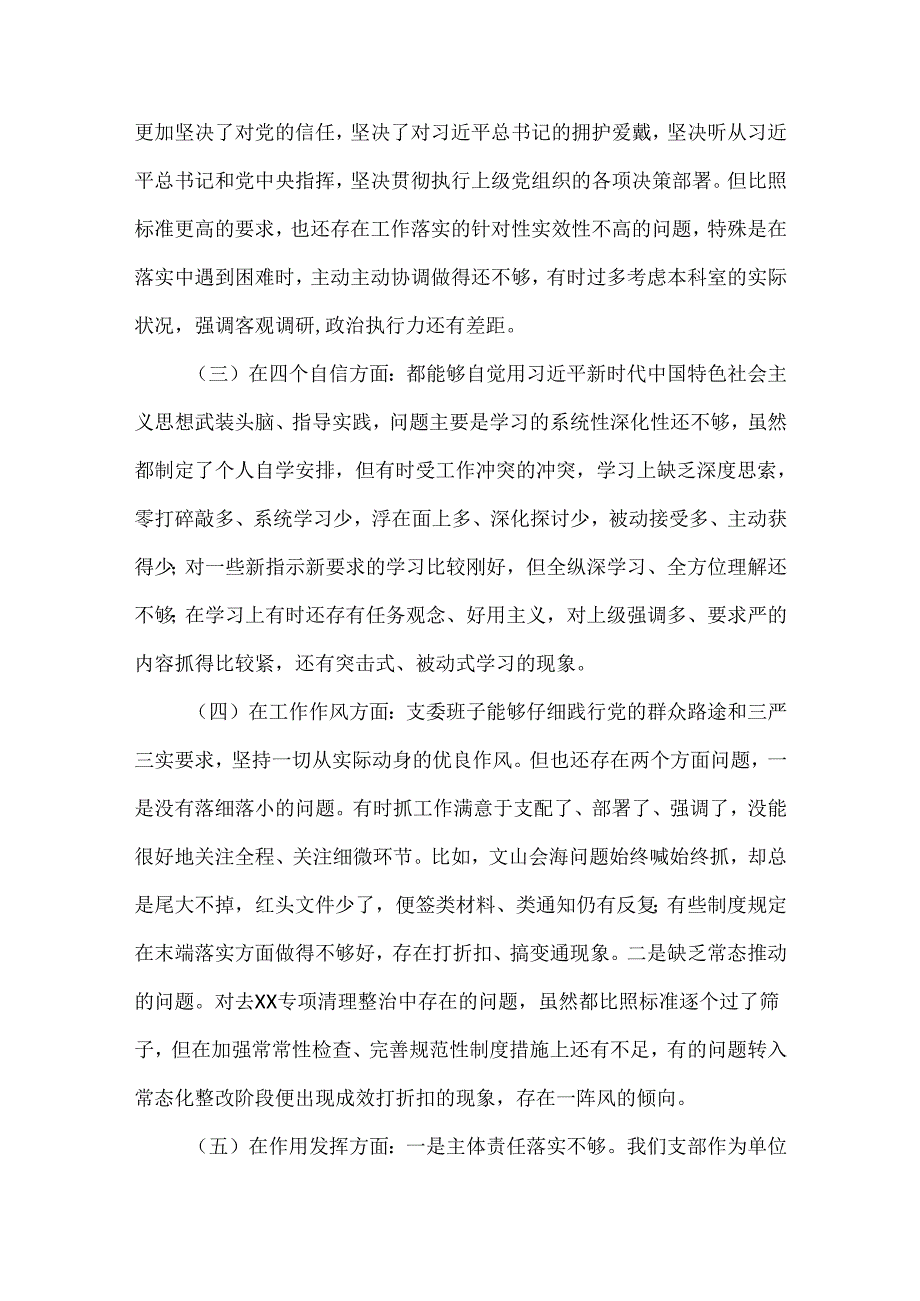 更加坚决了对党的信任，坚决了对习近平总书记的拥护爱戴，坚决听从习近平总书记和党中央指挥，坚决贯彻执行上级党组织的各项决策部署。但比照标准更高的要求，也还存在工作落实的针对性实效性不高的问题，特殊是在落实中遇到困难时，主动主动协调做得还不够，有时过多考虑本科室的实际状况，强调客观调研,政治执行力还有差距。

（三）在四个自信方面：都能够自觉用习近平新时代中国特色社会主义思想武装头脑、指导实践，问题主要是学习的系统性深化性还不够，虽然都制定了个人自学安排，但有时受工作冲突的冲突，学习上缺乏深度思索，零打碎敲多、系统学习少，浮在面上多、深化探讨少，被动接受多、主动获得少;对一些新指示新要求的学习比较刚好，但全纵深学习、全方位理解还不够;在学习上有时还存有任务观念、好用主义，对上级强调多、要求严的内容抓得比较紧，还有突击式、被动式学习的现象。

（四）在工作作风方面：支委班子能够仔细践行党的群众路途和三严三实要求，坚持一切从实际动身的优良作风。但也还存在两个方面问题，一是没有落细落小的问题。有时抓工作满意于支配了、部署了、强调了，没能很好地关注全程、关注细微环节。比如，文山会海问题始终喊始终抓，却总是尾大不掉，红头文件少了，便签类材料、类通知仍有反复;有些制度规定在末端落实方面做得不够好，存在打折扣、搞变通现象。二是缺乏常态推动的问题。对去XX专项清理整治中存在的问题，虽然都比照标准逐个过了筛子，但在加强常常性检查、完善规范性制度措施上还有不足，有的问题转入常态化整改阶段便出现成效打折扣的现象，存在一阵风的倾向。

（五）在作用发挥方面：一是主体责任落实不够。我们支部作为单位